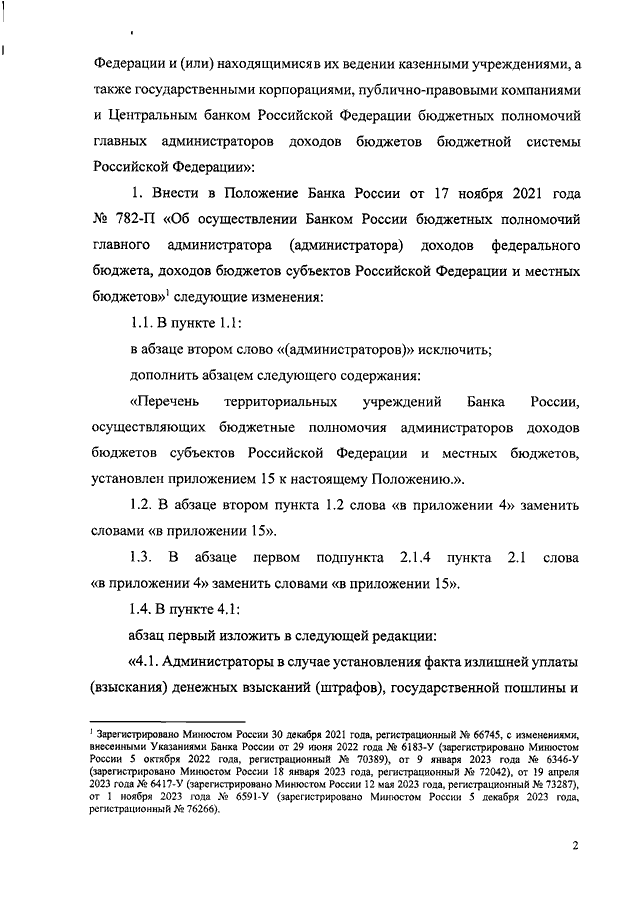 Федерации и (или) находящимисяв их ведении казенными учреждениями, а также государственными корпорациями, публично-правовыми компаниями и Центральным банком Российской Федерации бюджетных полномочий главных администраторов доходов бюджетов бюджетной системы Российской Федерации»:

1. Внести в Положение Банка России от 17 ноября 2021 года № 782-П «Об осуществлении Банком России бюджетных полномочий главного администратора (администратора) доходов федерального бюджета, доходов бюджетов субъектов Российской Федерации и местных бюджетов»$^1$ следующие изменения:

1.1. В пункте 1.1:

в абзаце втором слово «(администраторов)» исключить;

дополнить абзацем следующего содержания:

«Перечень территориальных учреждений Банка России, осуществляющих бюджетные полномочия администраторов доходов бюджетов субъектов Российской Федерации и местных бюджетов, установлен приложением 15 к настоящему Положению.».

1.2. В абзаце втором пункта 1.2 слова «в приложении 4» заменить словами «в приложении 15».

1.3. В абзаце первом подпункта 2.1.4 пункта 2.1 слова «в приложении 4» заменить словами «в приложении 15».

1.4. В пункте 4.1:

абзац первый изложить в следующей редакции:

«4.1. Администраторы в случае установления факта излишней уплаты (взыскания) денежных взысканий (штрафов), государственной пошлины и

$^1$ Зарегистрировано Минюстом России 30 декабря 2021 года, регистрационный № 66745, с изменениями, внесенными Указаниями Банка России от 29 июня 2022 года № 6183-У (зарегистрировано Минюстом России 5 октября 2022 года, регистрационный № 70389), от 9 января 2023 года № 6346-У (зарегистрировано Минюстом России 18 января 2023 года, регистрационный № 72042), от 19 апреля 2023 года № 6417-У (зарегистрировано Минюстом России 12 мая 2023 года, регистрационный № 73287), от 1 ноября 2023 года № 6591-У (зарегистрировано Минюстом России 5 декабря 2023 года, регистрационный № 76266).

2